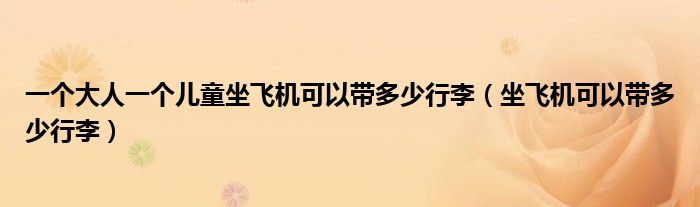 一个大人一个儿童坐飞机可以带多少行李（坐飞机可以带多少行李）